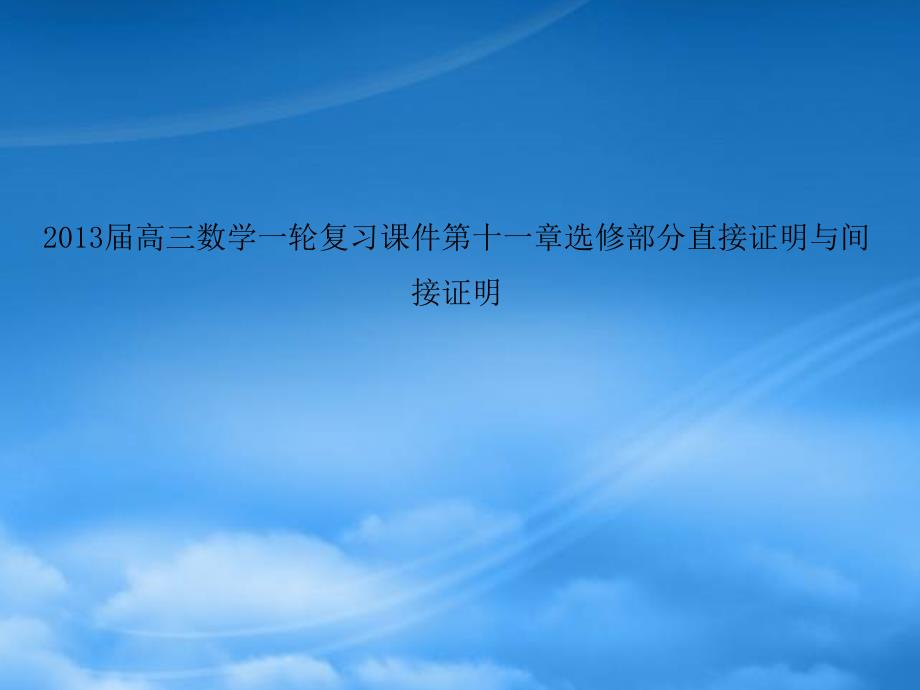 2013届高三数学一轮复习课件第十一章选修部分直接证明与间接证明